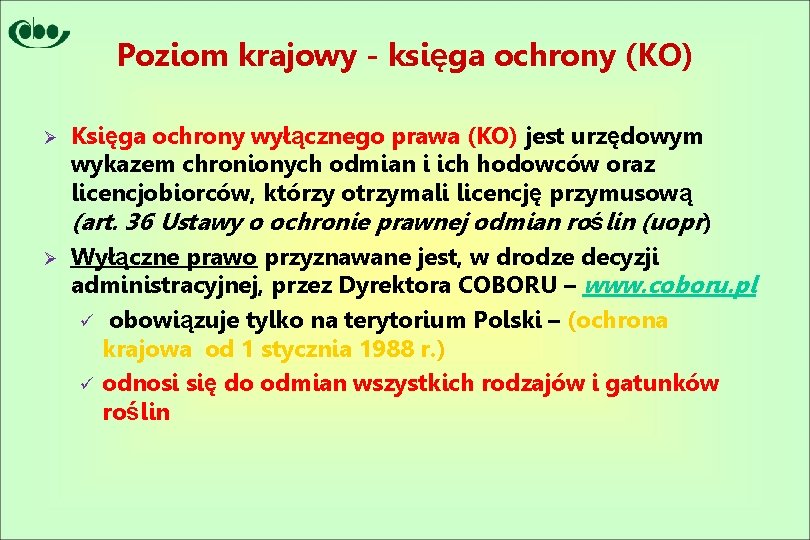 Poziom krajowy - księga ochrony (KO)

➢ Księga ochrony wyłącznego prawa (KO) jest urzędowym wykazem chronionych odmian i ich hodowców oraz licencjobiorców, którzy otrzymali licencję przymusową (art. 36 Ustawy o ochronie prawnej odmian roślin (uopr)

➢ Wyłączne prawo przyznawane jest, w drodze decyzji administracyjnej, przez Dyrektora COBORU – www.coboru.pl

✓ obowiązuje tylko na terytorium Polski – (ochrona krajowa od 1 stycznia 1988 r.)

✓ odnosi się do odmian wszystkich rodzajów i gatunków roślin